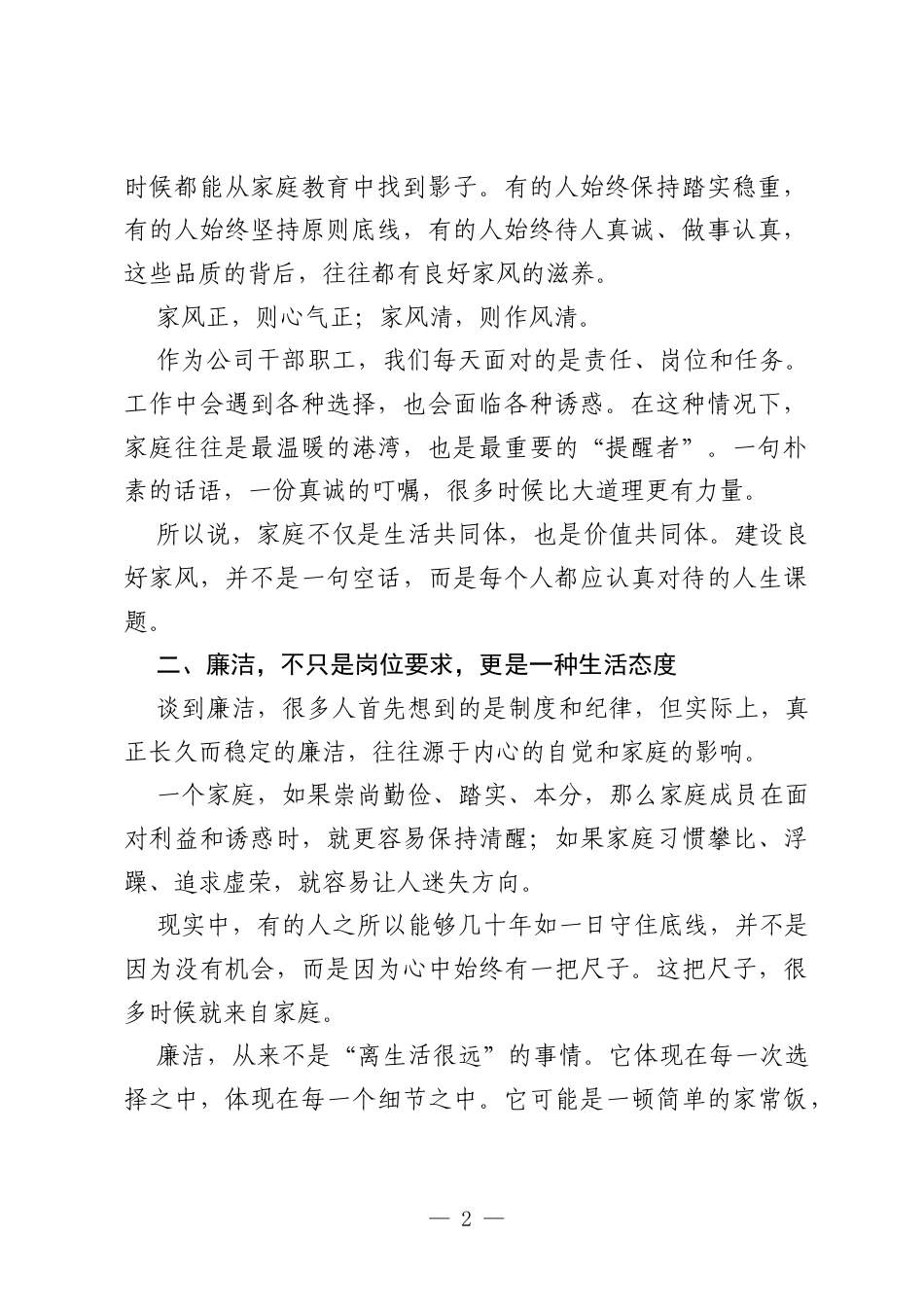 时候都能从家庭教育中找到影子。有的人始终保持踏实稳重，有的人始终坚持原则底线，有的人始终待人真诚、做事认真，这些品质的背后，往往都有良好家风的滋养。

家风正，则心气正；家风清，则作风清。

作为公司干部职工，我们每天面对的是责任、岗位和任务。工作中会遇到各种选择，也会面临各种诱惑。在这种情况下，家庭往往是最温暖的港湾，也是最重要的“提醒者”。一句朴素的话语，一份真诚的叮嘱，很多时候比大道理更有力量。

所以说，家庭不仅是生活共同体，也是价值共同体。建设良好家风，并不是一句空话，而是每个人都应认真对待的人生课题。

二、廉洁，不只是岗位要求，更是一种生活态度

谈到廉洁，很多人首先想到的是制度和纪律，但实际上，真正长久而稳定的廉洁，往往源于内心的自觉和家庭的影响。

一个家庭，如果崇尚勤俭、踏实、本分，那么家庭成员在面对利益和诱惑时，就更容易保持清醒；如果家庭习惯攀比、浮躁、追求虚荣，就容易让人迷失方向。

现实中，有的人之所以能够几十年如一日守住底线，并不是因为没有机会，而是因为心中始终有一把尺子。这把尺子，很多时候就来自家庭。

廉洁，从来不是“离生活很远”的事情。它体现在每一次选择之中，体现在每一个细节之中。它可能是一顿简单的家常饭，

— 2 —